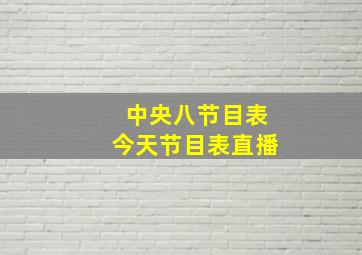 中央八节目表
今天节目表直播